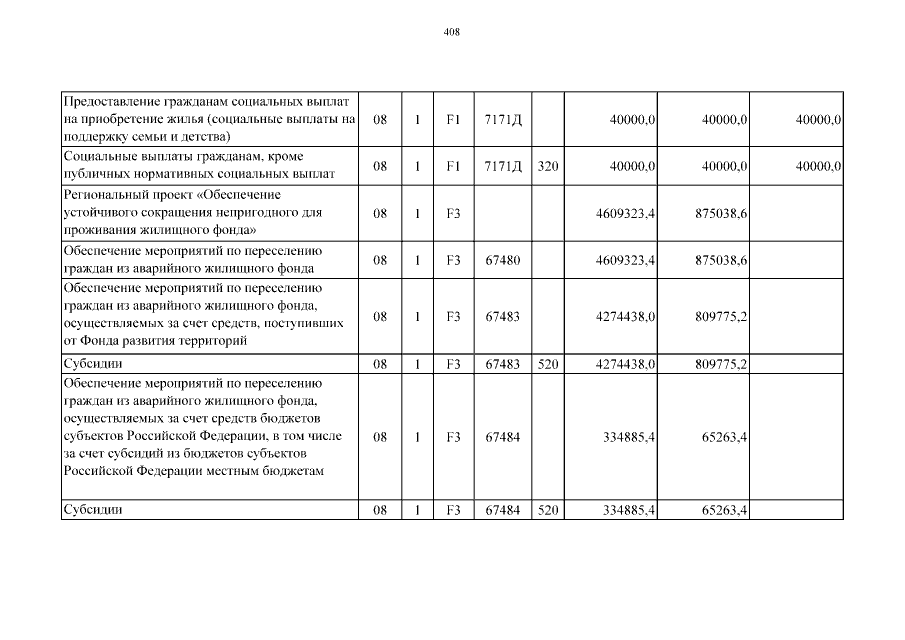 408

| | | | | | | | | |
|---|---|---|---|---|---|---|---|---|
| Предоставление гражданам социальных выплат на приобретение жилья (социальные выплаты на поддержку семьи и детства) | 08 | 1 | F1 | 7171Д | | 40000,0 | 40000,0 | 40000,0 |
| Социальные выплаты гражданам, кроме публичных нормативных социальных выплат | 08 | 1 | F1 | 7171Д | 320 | 40000,0 | 40000,0 | 40000,0 |
| Региональный проект «Обеспечение устойчивого сокращения непригодного для проживания жилищного фонда» | 08 | 1 | F3 | | | 4609323,4 | 875038,6 | |
| Обеспечение мероприятий по переселению граждан из аварийного жилищного фонда | 08 | 1 | F3 | 67480 | | 4609323,4 | 875038,6 | |
| Обеспечение мероприятий по переселению граждан из аварийного жилищного фонда, осуществляемых за счет средств, поступивших от Фонда развития территорий | 08 | 1 | F3 | 67483 | | 4274438,0 | 809775,2 | |
| Субсидии | 08 | 1 | F3 | 67483 | 520 | 4274438,0 | 809775,2 | |
| Обеспечение мероприятий по переселению граждан из аварийного жилищного фонда, осуществляемых за счет средств бюджетов субъектов Российской Федерации, в том числе за счет субсидий из бюджетов субъектов Российской Федерации местным бюджетам | 08 | 1 | F3 | 67484 | | 334885,4 | 65263,4 | |
| Субсидии | 08 | 1 | F3 | 67484 | 520 | 334885,4 | 65263,4 | |